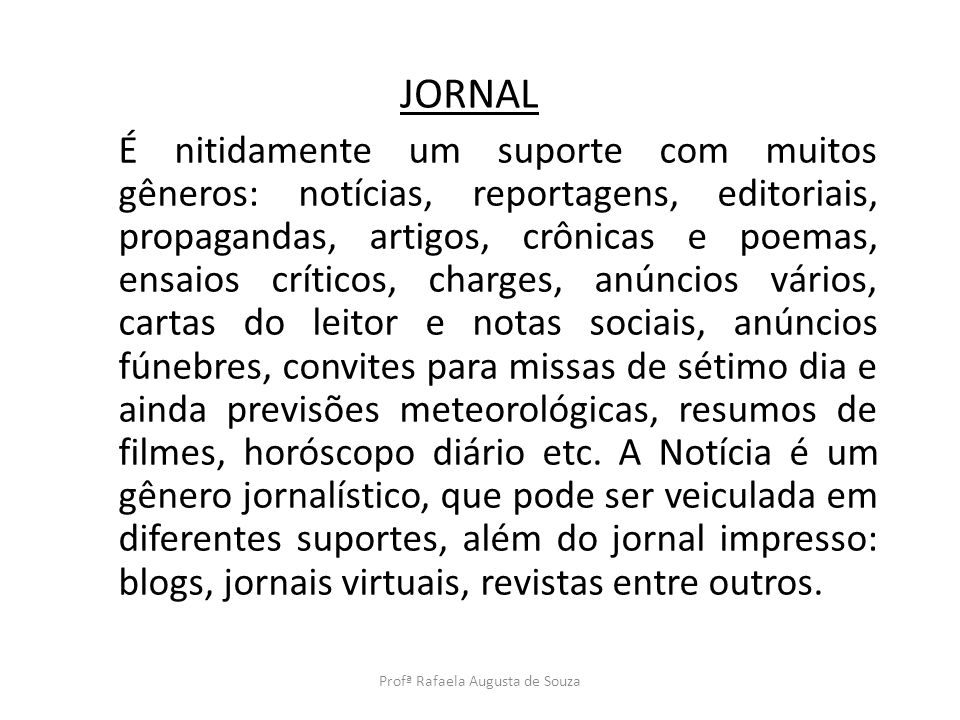 JORNAL

É nitidamente um suporte com muitos gêneros: notícias, reportagens, editoriais, propagandas, artigos, crônicas e poemas, ensaios críticos, charges, anúncios vários, cartas do leitor e notas sociais, anúncios fúnebres, convites para missas de sétimo dia e ainda previsões meteorológicas, resumos de filmes, horóscopo diário etc. A Notícia é um gênero jornalístico, que pode ser veiculada em diferentes suportes, além do jornal impresso: blogs, jornais virtuais, revistas entre outros.

Profª Rafaela Augusta de Souza